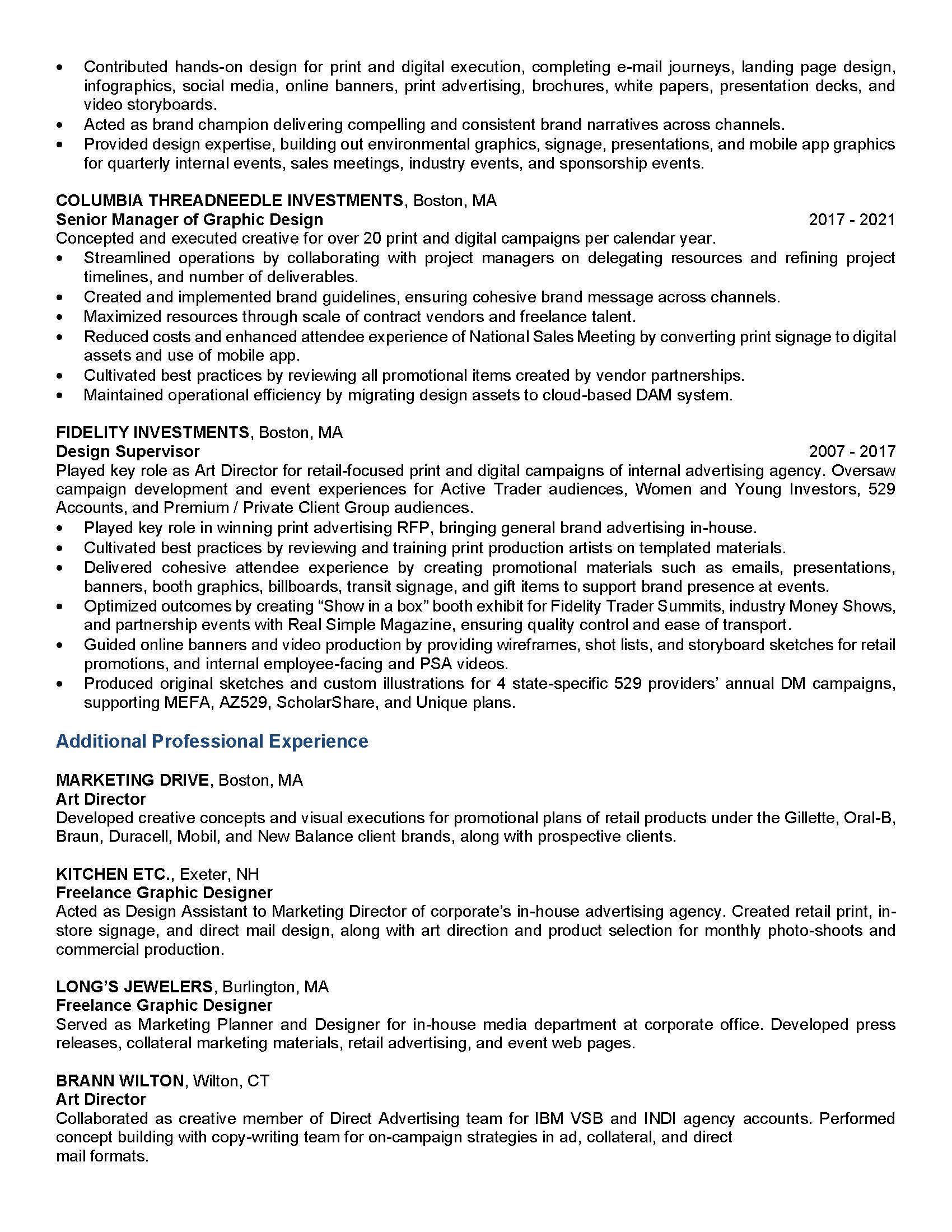 • Contributed hands-on design for print and digital execution, completing e-mail journeys, landing page design, infographics, social media, online banners, print advertising, brochures, white papers, presentation decks, and video storyboards.
• Acted as brand champion delivering compelling and consistent brand narratives across channels.
• Provided design expertise, building out environmental graphics, signage, presentations, and mobile app graphics for quarterly internal events, sales meetings, industry events, and sponsorship events.

COLUMBIA THREADNEEDLE INVESTMENTS, Boston, MA
Senior Manager of Graphic Design 2017 - 2021
Concepted and executed creative for over 20 print and digital campaigns per calendar year.
• Streamlined operations by collaborating with project managers on delegating resources and refining project timelines, and number of deliverables.
• Created and implemented brand guidelines, ensuring cohesive brand message across channels.
• Maximized resources through scale of contract vendors and freelance talent.
• Reduced costs and enhanced attendee experience of National Sales Meeting by converting print signage to digital assets and use of mobile app.
• Cultivated best practices by reviewing all promotional items created by vendor partnerships.
• Maintained operational efficiency by migrating design assets to cloud-based DAM system.

FIDELITY INVESTMENTS, Boston, MA
Design Supervisor 2007 - 2017
Played key role as Art Director for retail-focused print and digital campaigns of internal advertising agency. Oversaw campaign development and event experiences for Active Trader audiences, Women and Young Investors, 529 Accounts, and Premium / Private Client Group audiences.
• Played key role in winning print advertising RFP, bringing general brand advertising in-house.
• Cultivated best practices by reviewing and training print production artists on templated materials.
• Delivered cohesive attendee experience by creating promotional materials such as emails, presentations, banners, booth graphics, billboards, transit signage, and gift items to support brand presence at events.
• Optimized outcomes by creating "Show in a box" booth exhibit for Fidelity Trader Summits, industry Money Shows, and partnership events with Real Simple Magazine, ensuring quality control and ease of transport.
• Guided online banners and video production by providing wireframes, shot lists, and storyboard sketches for retail promotions, and internal employee-facing and PSA videos.
• Produced original sketches and custom illustrations for 4 state-specific 529 providers' annual DM campaigns, supporting MEFA, AZ529, ScholarShare, and Unique plans.

Additional Professional Experience

MARKETING DRIVE, Boston, MA
Art Director
Developed creative concepts and visual executions for promotional plans of retail products under the Gillette, Oral-B, Braun, Duracell, Mobil, and New Balance client brands, along with prospective clients.

KITCHEN ETC., Exeter, NH
Freelance Graphic Designer
Acted as Design Assistant to Marketing Director of corporate's in-house advertising agency. Created retail print, in-store signage, and direct mail design, along with art direction and product selection for monthly photo-shoots and commercial production.

LONG'S JEWELERS, Burlington, MA
Freelance Graphic Designer
Served as Marketing Planner and Designer for in-house media department at corporate office. Developed press releases, collateral marketing materials, retail advertising, and event web pages.

BRANN WILTON, Wilton, CT
Art Director
Collaborated as creative member of Direct Advertising team for IBM VSB and INDI agency accounts. Performed concept building with copy-writing team for on-campaign strategies in ad, collateral, and direct mail formats.